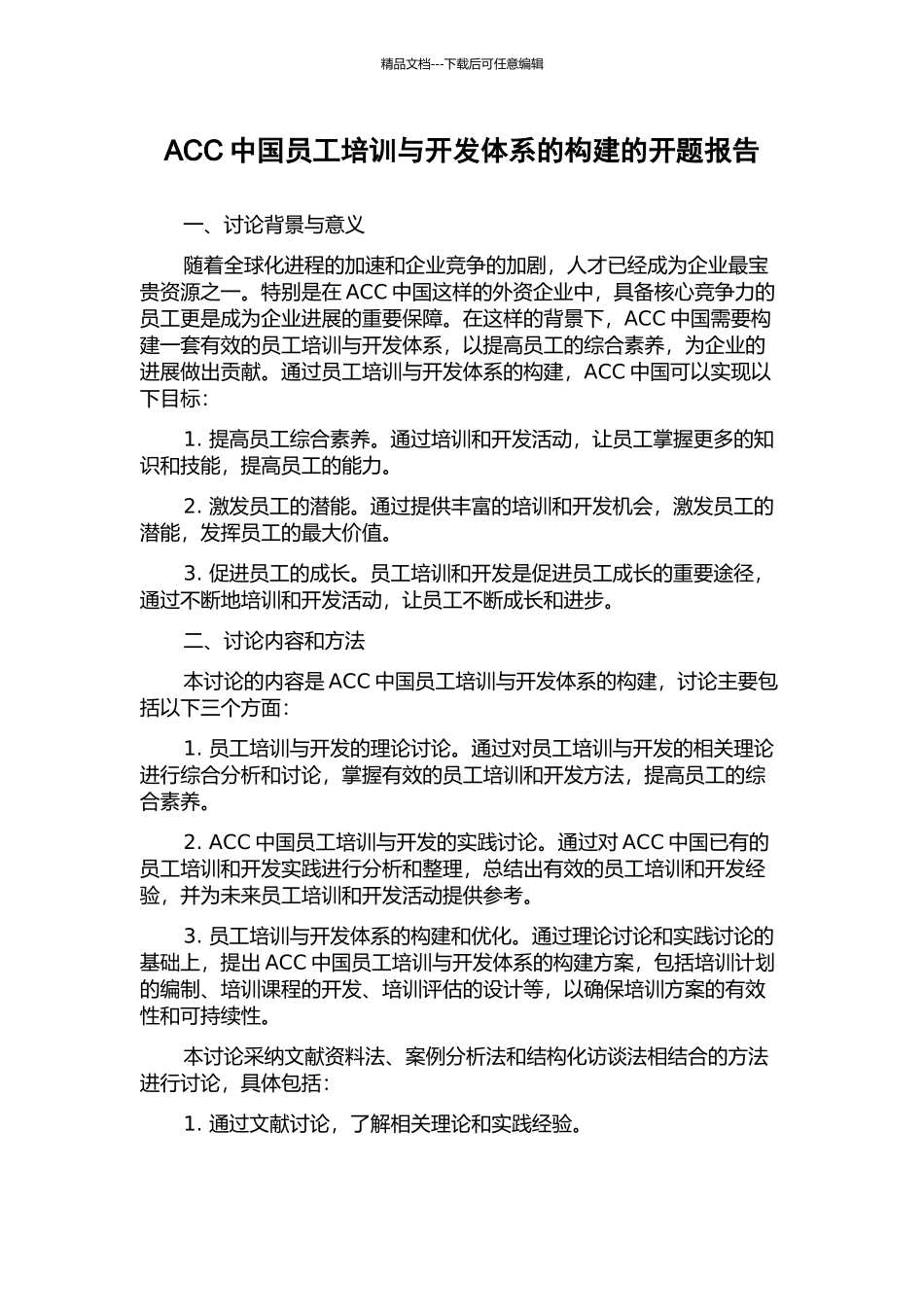 精品文档---下载后可任意编辑

ACC 中国员工培训与开发体系的构建的开题报告

一、讨论背景与意义

随着全球化进程的加速和企业竞争的加剧，人才已经成为企业最宝贵资源之一。特别是在 ACC 中国这样的外资企业中，具备核心竞争力的员工更是成为企业进展的重要保障。在这样的背景下，ACC 中国需要构建一套有效的员工培训与开发体系，以提高员工的综合素养，为企业的进展做出贡献。通过员工培训与开发体系的构建，ACC 中国可以实现以下目标：

1. 提高员工综合素养。通过培训和开发活动，让员工掌握更多的知识和技能，提高员工的能力。

2. 激发员工的潜能。通过提供丰富的培训和开发机会，激发员工的潜能，发挥员工的最大价值。

3. 促进员工的成长。员工培训和开发是促进员工成长的重要途径，通过不断地培训和开发活动，让员工不断成长和进步。

二、讨论内容和方法

本讨论的内容是 ACC 中国员工培训与开发体系的构建，讨论主要包括以下三个方面：

1. 员工培训与开发的理论讨论。通过对员工培训与开发的相关理论进行综合分析和讨论，掌握有效的员工培训和开发方法，提高员工的综合素养。

2. ACC 中国员工培训与开发的实践讨论。通过对 ACC 中国已有的员工培训和开发实践进行分析和整理，总结出有效的员工培训和开发经验，并为未来员工培训和开发活动提供参考。

3. 员工培训与开发体系的构建和优化。通过理论讨论和实践讨论的基础上，提出 ACC 中国员工培训与开发体系的构建方案，包括培训计划的编制、培训课程的开发、培训评估的设计等，以确保培训方案的有效性和可持续性。

本讨论采纳文献资料法、案例分析法和结构化访谈法相结合的方法进行讨论，具体包括：

1. 通过文献讨论，了解相关理论和实践经验。